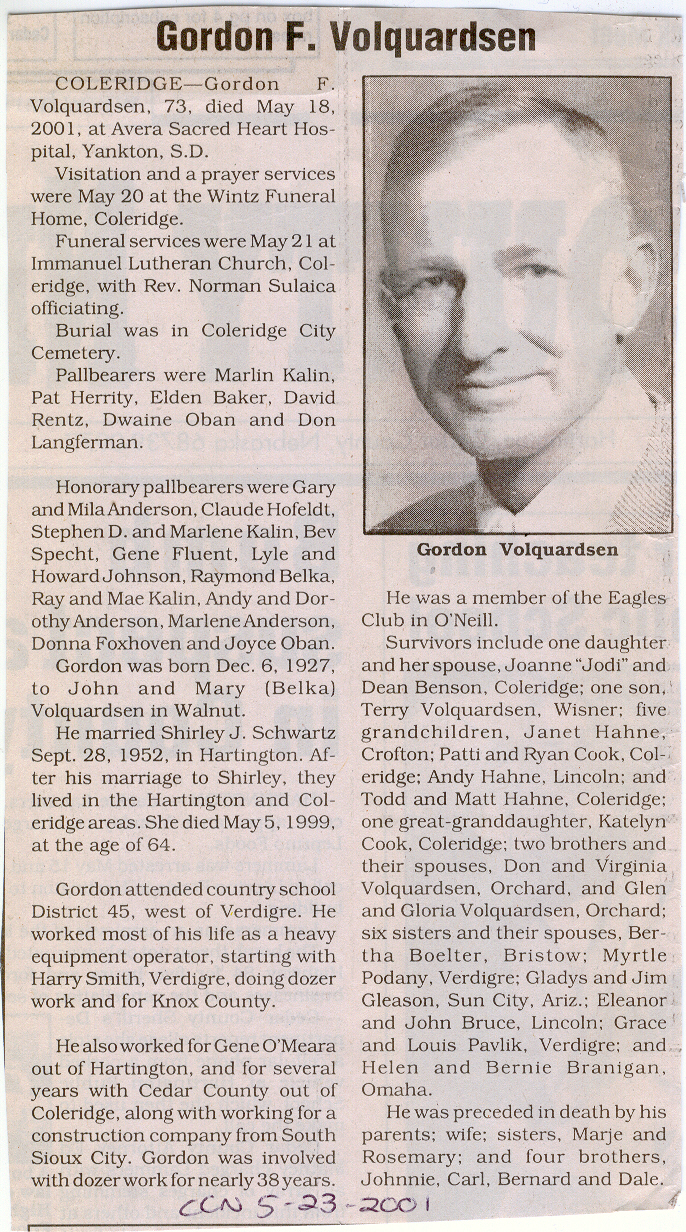 Gordon F. Volquardsen

COLERIDGE—Gordon F. Volquardsen, 73, died May 18, 2001, at Avera Sacred Heart Hospital, Yankton, S.D.

Visitation and a prayer services were May 20 at the Wintz Funeral Home, Coleridge.

Funeral services were May 21 at Immanuel Lutheran Church, Coleridge, with Rev. Norman Sulaica officiating.

Burial was in Coleridge City Cemetery.

Pallbearers were Marlin Kalin, Pat Herrity, Elden Baker, David Rentz, Dwaine Oban and Don Langferman.

Honorary pallbearers were Gary and Mila Anderson, Claude Hofeldt, Stephen D. and Marlene Kalin, Bev Specht, Gene Fluent, Lyle and Howard Johnson, Raymond Belka, Ray and Mae Kalin, Andy and Dorothy Anderson, Marlene Anderson, Donna Foxhoven and Joyce Oban.

Gordon was born Dec. 6, 1927, to John and Mary (Belka) Volquardsen in Walnut.

He married Shirley J. Schwartz Sept. 28, 1952, in Hartington. After his marriage to Shirley, they lived in the Hartington and Coleridge areas. She died May 5, 1999, at the age of 64.

Gordon attended country school District 45, west of Verdigre. He worked most of his life as a heavy equipment operator, starting with Harry Smith, Verdigre, doing dozer work and for Knox County.

He also worked for Gene O'Meara out of Hartington, and for several years with Cedar County out of Coleridge, along with working for a construction company from South Sioux City. Gordon was involved with dozer work for nearly 38 years.

Gordon Volquardsen

He was a member of the Eagles Club in O'Neill.

Survivors include one daughter and her spouse, Joanne "Jodi" and Dean Benson, Coleridge; one son, Terry Volquardsen, Wisner; five grandchildren, Janet Hahne, Crofton; Patti and Ryan Cook, Coleridge; Andy Hahne, Lincoln; and Todd and Matt Hahne, Coleridge; one great-granddaughter, Katelyn Cook, Coleridge; two brothers and their spouses, Don and Virginia Volquardsen, Orchard, and Glen and Gloria Volquardsen, Orchard; six sisters and their spouses, Bertha Boelter, Bristow; Myrtle Podany, Verdigre; Gladys and Jim Gleason, Sun City, Ariz.; Eleanor and John Bruce, Lincoln; Grace and Louis Pavlik, Verdigre; and Helen and Bernie Branigan, Omaha.

He was preceded in death by his parents; wife; sisters, Marje and Rosemary; and four brothers, Johnnie, Carl, Bernard and Dale.

CCN 5-23-2001